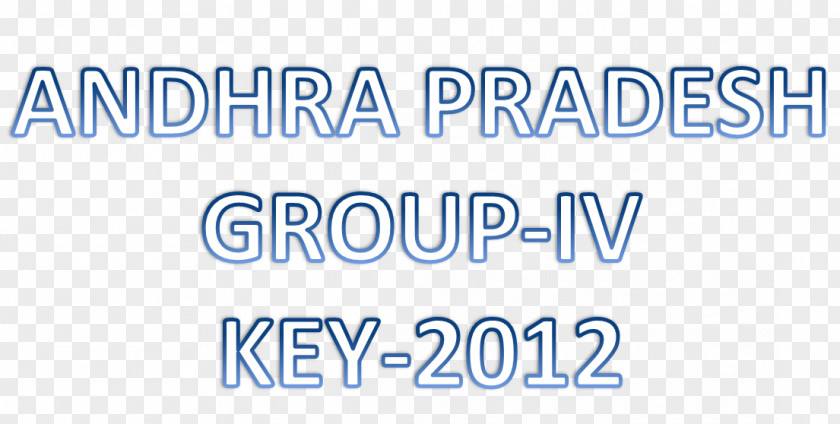 ANDHRA PRADESH
GROUP-IV
KEY-2012